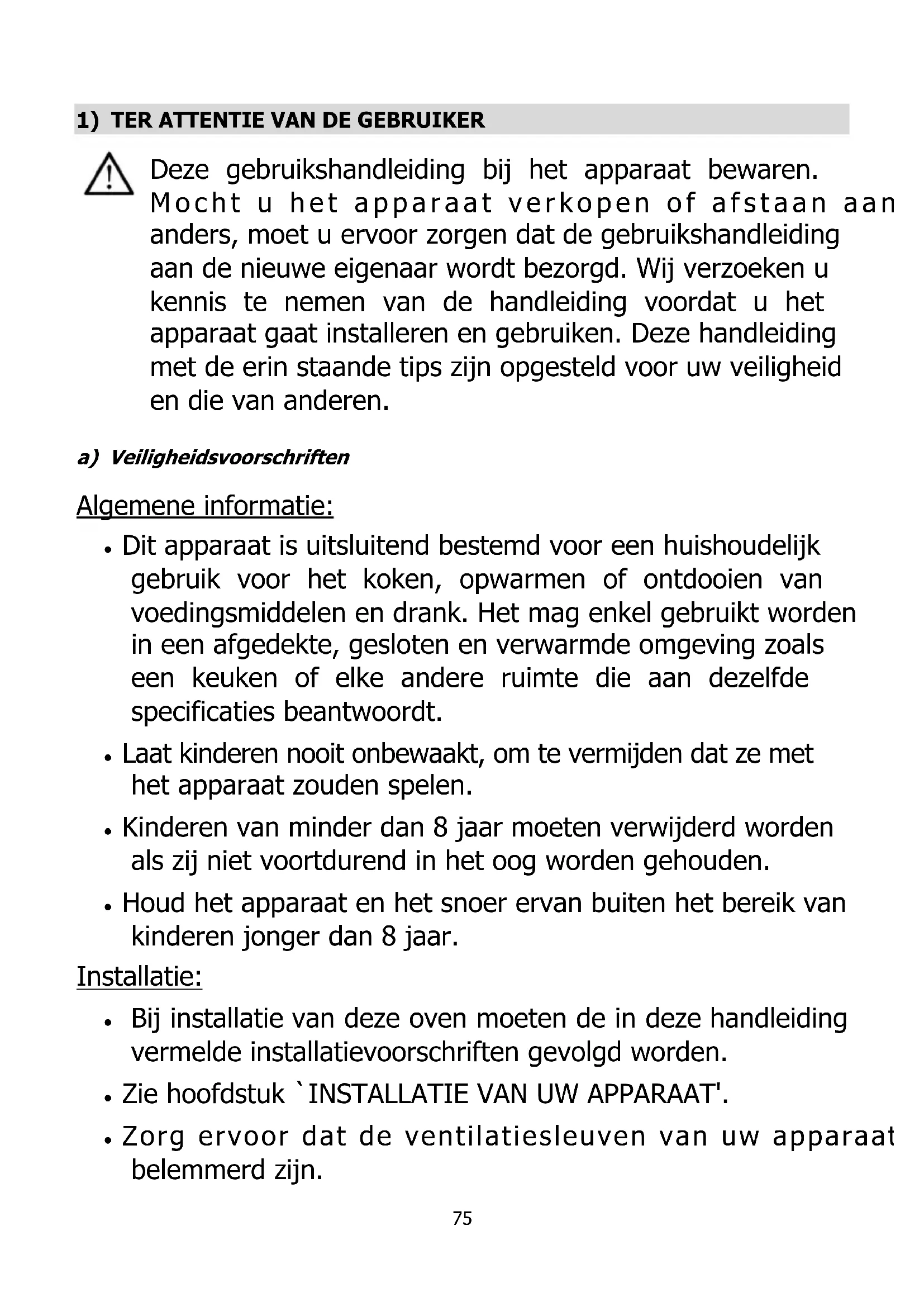 1) TER ATTENTIE VAN DE GEBRUIKER

Deze gebruikshandleiding bij het apparaat bewaren. Mocht u het apparaat verkopen of afstaan aan anders, moet u ervoor zorgen dat de gebruikshandleiding aan de nieuwe eigenaar wordt bezorgd. Wij verzoeken u kennis te nemen van de handleiding voordat u het apparaat gaat installeren en gebruiken. Deze handleiding met de erin staande tips zijn opgesteld voor uw veiligheid en die van anderen.

a) Veiligheidsvoorschriften

Algemene informatie:

• Dit apparaat is uitsluitend bestemd voor een huishoudelijk gebruik voor het koken, opwarmen of ontdooien van voedingsmiddelen en drank. Het mag enkel gebruikt worden in een afgedekte, gesloten en verwarmde omgeving zoals een keuken of elke andere ruimte die aan dezelfde specificaties beantwoordt.

• Laat kinderen nooit onbewaakt, om te vermijden dat ze met het apparaat zouden spelen.

• Kinderen van minder dan 8 jaar moeten verwijderd worden als zij niet voortdurend in het oog worden gehouden.

• Houd het apparaat en het snoer ervan buiten het bereik van kinderen jonger dan 8 jaar.

Installatie:

• Bij installatie van deze oven moeten de in deze handleiding vermelde installatievoorschriften gevolgd worden.

• Zie hoofdstuk `INSTALLATIE VAN UW APPARAAT'.

• Zorg ervoor dat de ventilatiesleuven van uw apparaat belemmerd zijn.

75